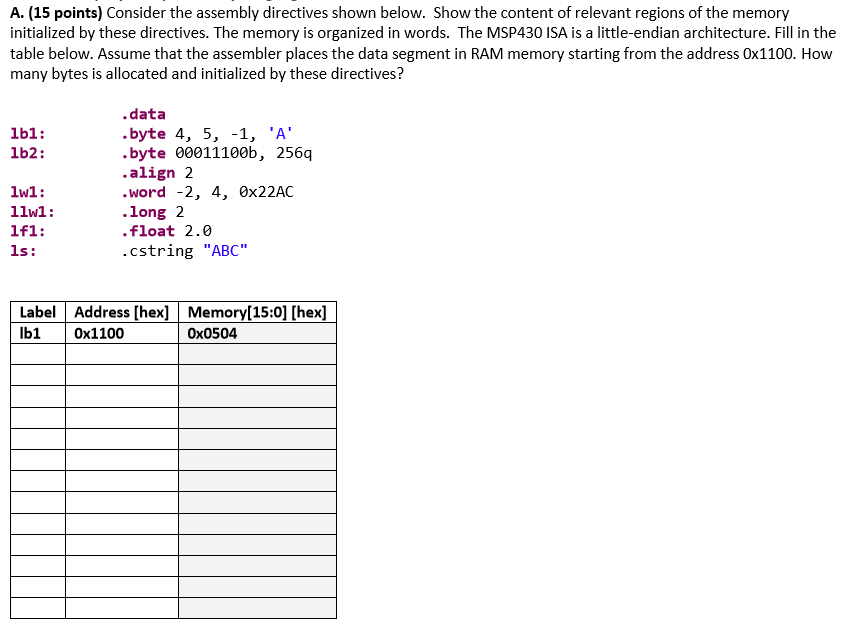 A. (15 points) Consider the assembly directives shown below. Show the content of relevant regions of the memory initialized by these directives. The memory is organized in words. The MSP430 ISA is a little-endian architecture. Fill in the table below. Assume that the assembler places the data segment in RAM memory starting from the address 0x1100. How many bytes is allocated and initialized by these directives?

.data
lb1: .byte 4, 5, -1, 'A'
lb2: .byte 00011100b, 256q
.align 2
lw1: .word -2, 4, 0x22AC
llw1: .long 2
lf1: .float 2.0
ls: .cstring "ABC"

| Label | Address [hex] | Memory[15:0] [hex] |
|---|---|---|
| lb1 | 0x1100 | 0x0504 |
| | | |
| | | |
| | | |
| | | |
| | | |
| | | |
| | | |
| | | |
| | | |
| | | |
| | | |
| | | |
| | | |